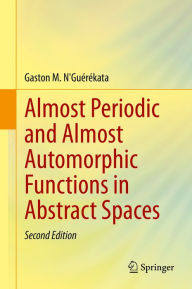 Gaston M. N'Guérékata

Almost Periodic and Almost Automorphic Functions in Abstract Spaces

Second Edition

Springer